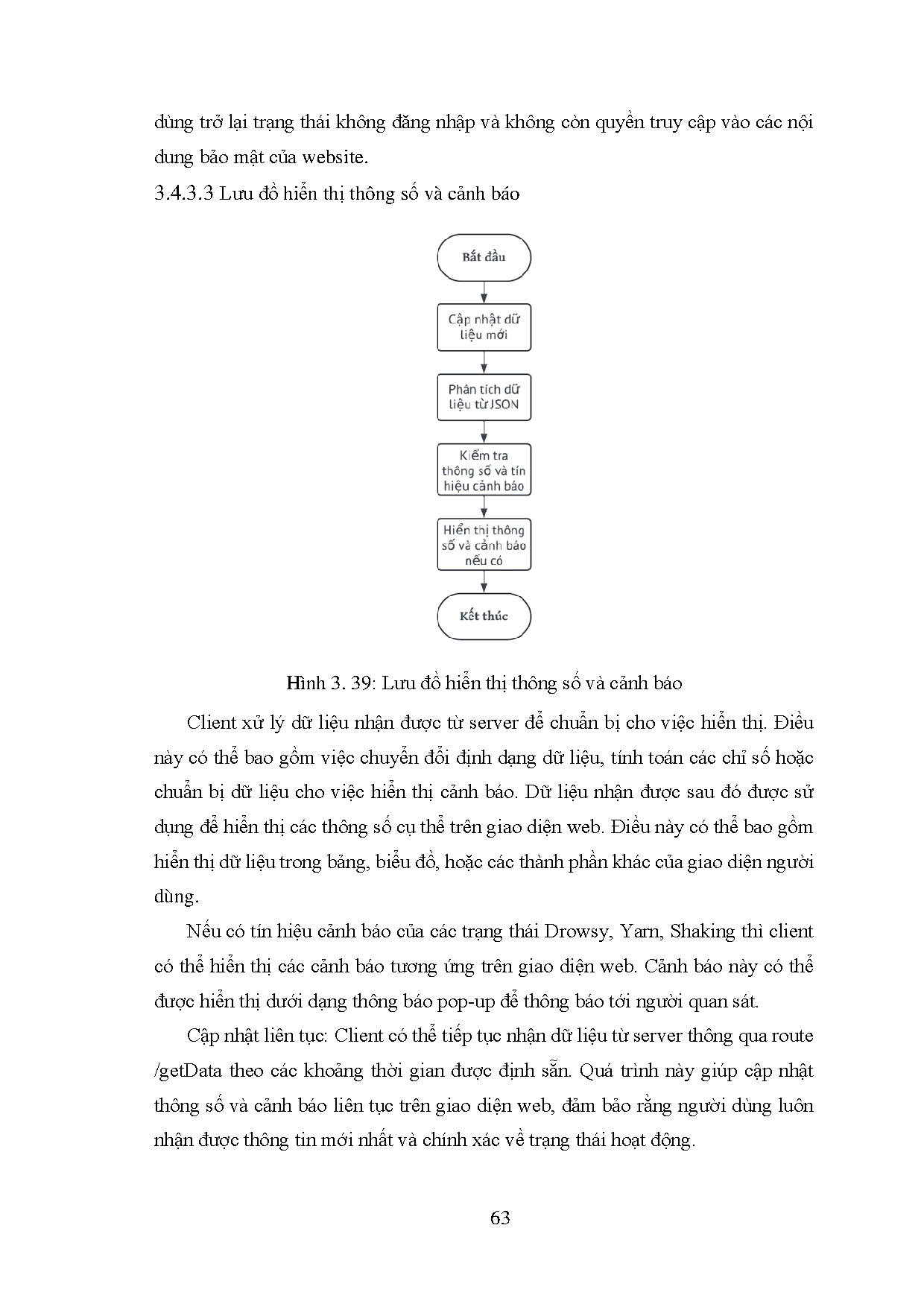 dùng trở lại trạng thái không đăng nhập và không còn quyền truy cập vào các nội dung bảo mật của website.

3.4.3.3 Lưu đồ hiển thị thông số và cảnh báo

Bắt đầu

Cập nhật dữ liệu mới

Phân tích dữ liệu từ JSON

Kiểm tra thông số và tín hiệu cảnh báo

Hiển thị thông số và cảnh báo nếu có

Kết thúc

Hình 3. 39: Lưu đồ hiển thị thông số và cảnh báo

Client xử lý dữ liệu nhận được từ server để chuẩn bị cho việc hiển thị. Điều này có thể bao gồm việc chuyển đổi định dạng dữ liệu, tính toán các chỉ số hoặc chuẩn bị dữ liệu cho việc hiển thị cảnh báo. Dữ liệu nhận được sau đó được sử dụng để hiển thị các thông số cụ thể trên giao diện web. Điều này có thể bao gồm hiển thị dữ liệu trong bảng, biểu đồ, hoặc các thành phần khác của giao diện người dùng.

Nếu có tín hiệu cảnh báo của các trạng thái Drowsy, Yarn, Shaking thì client có thể hiển thị các cảnh báo tương ứng trên giao diện web. Cảnh báo này có thể được hiển thị dưới dạng thông báo pop-up để thông báo tới người quan sát.

Cập nhật liên tục: Client có thể tiếp tục nhận dữ liệu từ server thông qua route /getData theo các khoảng thời gian được định sẵn. Quá trình này giúp cập nhật thông số và cảnh báo liên tục trên giao diện web, đảm bảo rằng người dùng luôn nhận được thông tin mới nhất và chính xác về trạng thái hoạt động.

63